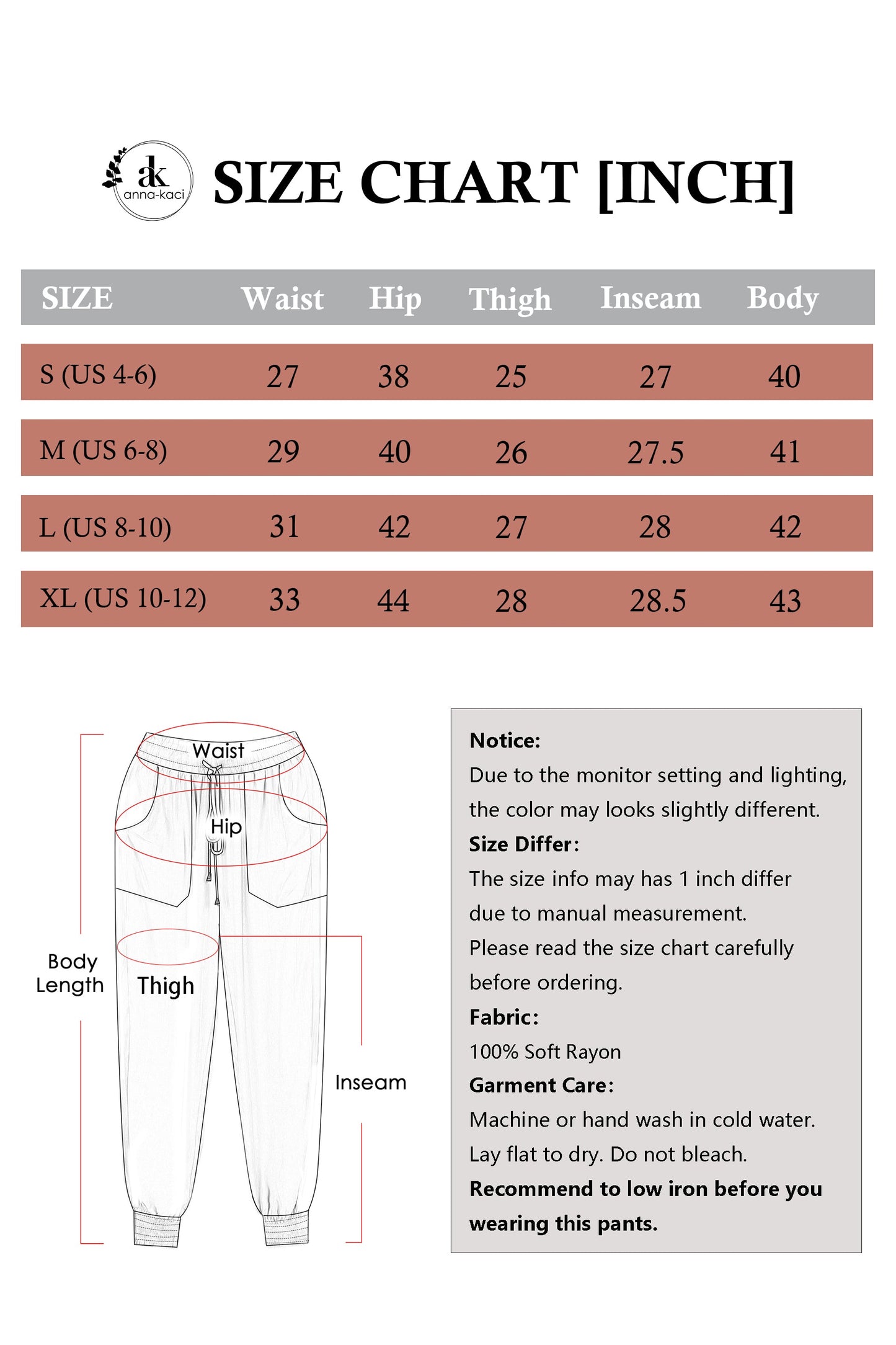 ak
anna-kaci

SIZE CHART [INCH]

| SIZE | Waist | Hip | Thigh | Inseam | Body |
|---|---|---|---|---|---|
| S (US 4-6) | 27 | 38 | 25 | 27 | 40 |
| M (US 6-8) | 29 | 40 | 26 | 27.5 | 41 |
| L (US 8-10) | 31 | 42 | 27 | 28 | 42 |
| XL (US 10-12) | 33 | 44 | 28 | 28.5 | 43 |

Waist
Hip
Body Length
Thigh
Inseam

Notice:
Due to the monitor setting and lighting, the color may looks slightly different.
Size Differ:
The size info may has 1 inch differ due to manual measurement.
Please read the size chart carefully before ordering.
Fabric:
100% Soft Rayon
Garment Care:
Machine or hand wash in cold water.
Lay flat to dry. Do not bleach.
Recommend to low iron before you wearing this pants.